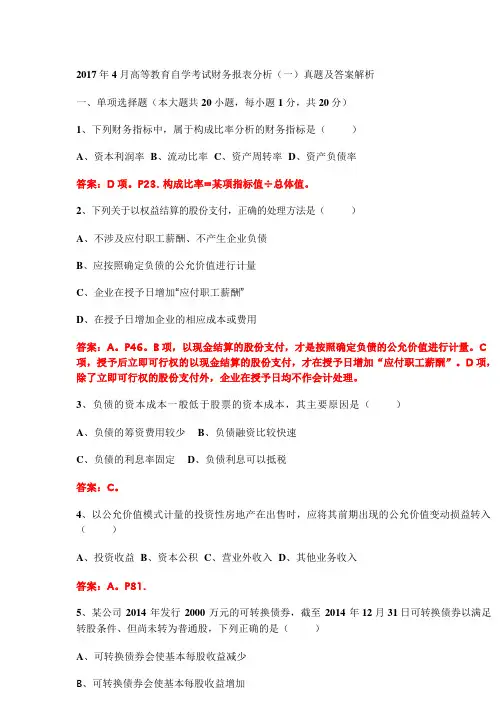 2017 年 4 月高等教育自学考试财务报表分析（一）真题及答案解析

一、单项选择题（本大题共 20 小题，每小题 1 分，共 20 分）

1、下列财务指标中，属于构成比率分析的财务指标是（　　）

A、资本利润率 B、流动比率 C、资产周转率 D、资产负债率

答案：D 项。P23. 构成比率=某项指标值÷总体值。

2、下列关于以权益结算的股份支付，正确的处理方法是（　　）

A、不涉及应付职工薪酬、不产生企业负债

B、应按照确定负债的公允价值进行计量

C、企业在授予日增加“应付职工薪酬”

D、在授予日增加企业的相应成本或费用

答案：A。P46。B 项，以现金结算的股份支付，才是按照确定负债的公允价值进行计量。C 项，授予后立即可行权的以现金结算的股份支付，才在授予日增加“应付职工薪酬”。D 项，除了立即可行权的股份支付外，企业在授予日均不作会计处理。

3、负债的资本成本一般低于股票的资本成本，其主要原因是（　　）

A、负债的筹资费用较少　B、负债融资比较快速

C、负债的利息率固定　D、负债利息可以抵税

答案：C。

4、以公允价值模式计量的投资性房地产在出售时，应将其前期出现的公允价值变动损益转入（　　）

A、投资收益 B、资本公积 C、营业外收入 D、其他业务收入

答案：A。P81.

5、某公司 2014 年发行 2000 万元的可转换债券，截至 2014 年 12 月 31 日可转换债券以满足转股条件、但尚未转为普通股，下列正确的是（　　）

A、可转换债券会使基本每股收益减少

B、可转换债券会使基本每股收益增加